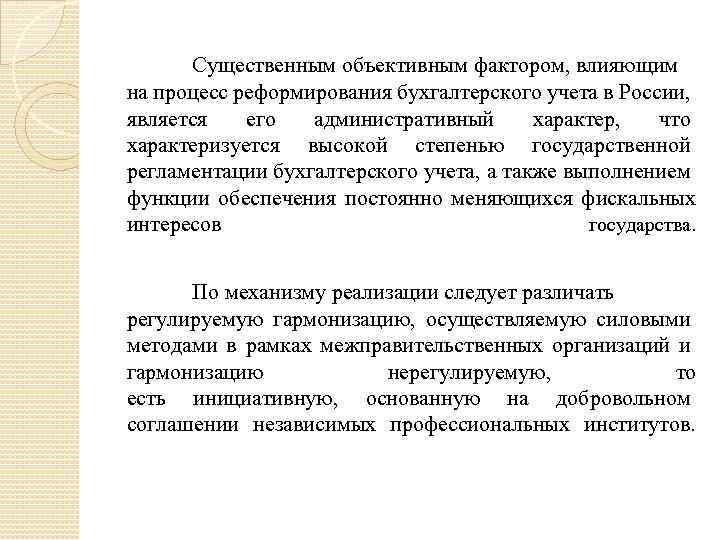 Существенным объективным фактором, влияющим на процесс реформирования бухгалтерского учета в России, является его административный характер, что характеризуется высокой степенью государственной регламентации бухгалтерского учета, а также выполнением функции обеспечения постоянно меняющихся фискальных интересов государства.

По механизму реализации следует различать регулируемую гармонизацию, осуществляемую силовыми методами в рамках межправительственных организаций и гармонизацию нерегулируемую, то есть инициативную, основанную на добровольном соглашении независимых профессиональных институтов.